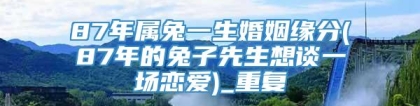 87年属兔一生婚姻缘分(87年的兔子先生想谈一场恋爱)_重复